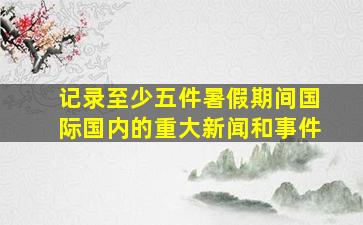 记录至少五件暑假期间国际国内的重大新闻和事件